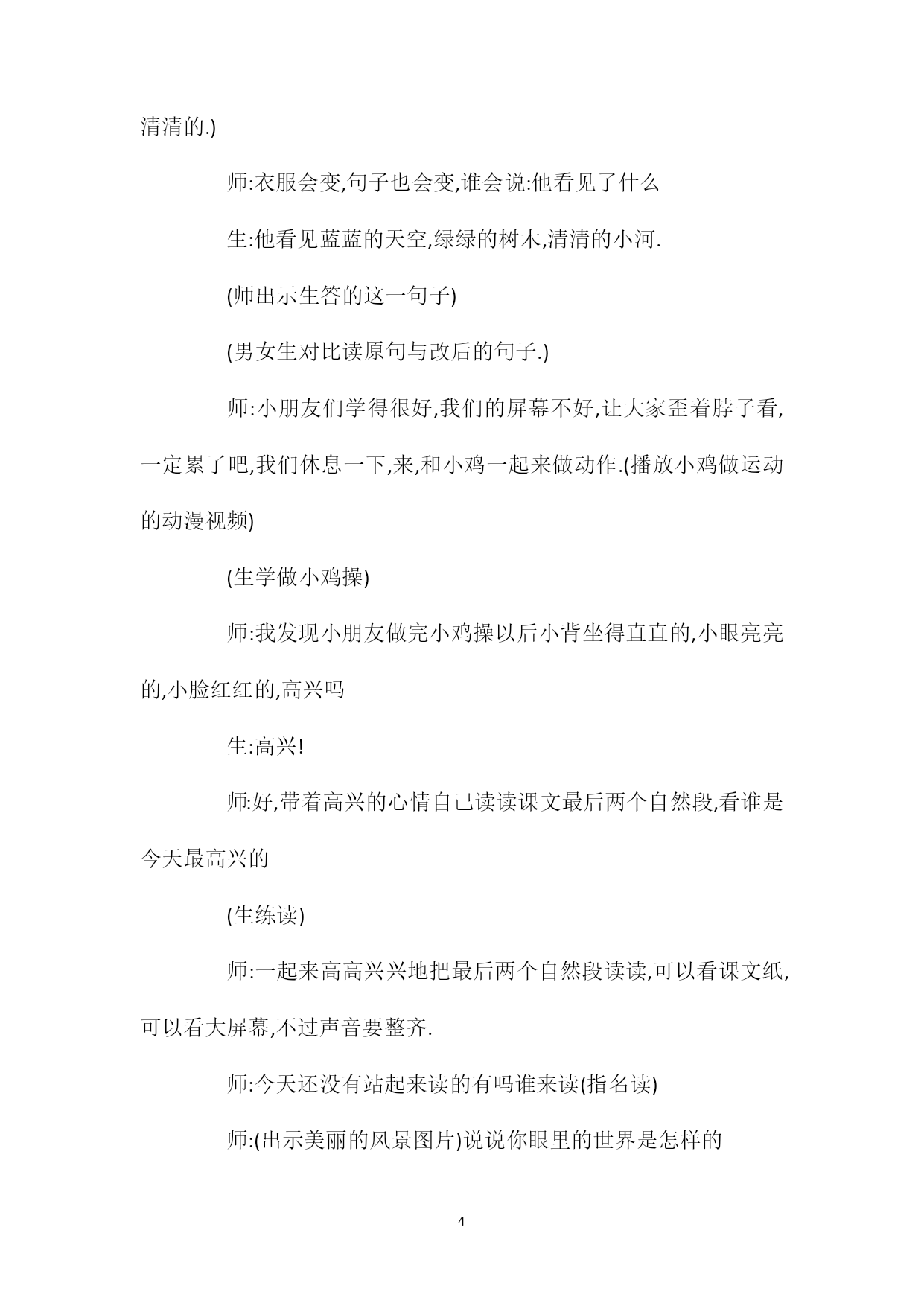 清清的.)

师:衣服会变,句子也会变,谁会说:他看见了什么

生:他看见蓝蓝的天空,绿绿的树木,清清的小河.

(师出示生答的这一句子)

(男女生对比读原句与改后的句子.)

师:小朋友们学得很好,我们的屏幕不好,让大家歪着脖子看,一定累了吧,我们休息一下,来,和小鸡一起来做动作.(播放小鸡做运动的动漫视频)

(生学做小鸡操)

师:我发现小朋友做完小鸡操以后小背坐得直直的,小眼亮亮的,小脸红红的,高兴吗

生:高兴!

师:好,带着高兴的心情自己读读课文最后两个自然段,看谁是今天最高兴的

(生练读)

师:一起来高高兴兴地把最后两个自然段读读,可以看课文纸,可以看大屏幕,不过声音要整齐.

师:今天还没有站起来读的有吗谁来读(指名读)

师:(出示美丽的风景图片)说说你眼里的世界是怎样的

4